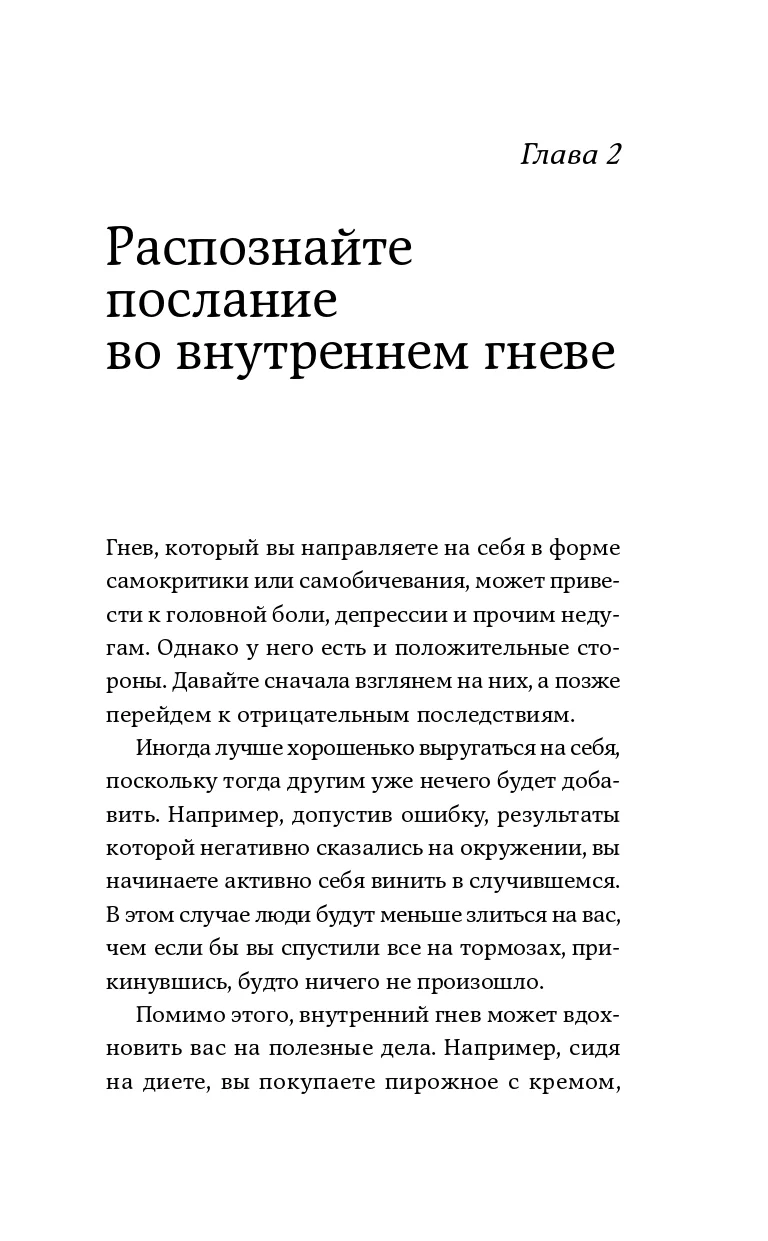 Глава 2

Распознайте послание во внутреннем гневе

Гнев, который вы направляете на себя в форме самокритики или самобичевания, может привести к головной боли, депрессии и прочим недугам. Однако у него есть и положительные стороны. Давайте сначала взглянем на них, а позже перейдем к отрицательным последствиям.

Иногда лучше хорошенько выругаться на себя, поскольку тогда другим уже нечего будет добавить. Например, допустив ошибку, результаты которой негативно сказались на окружении, вы начинаете активно себя винить в случившемся. В этом случае люди будут меньше злиться на вас, чем если бы вы спустили все на тормозах, прикинувшись, будто ничего не произошло.

Помимо этого, внутренний гнев может вдохновить вас на полезные дела. Например, сидя на диете, вы покупаете пирожное с кремом,